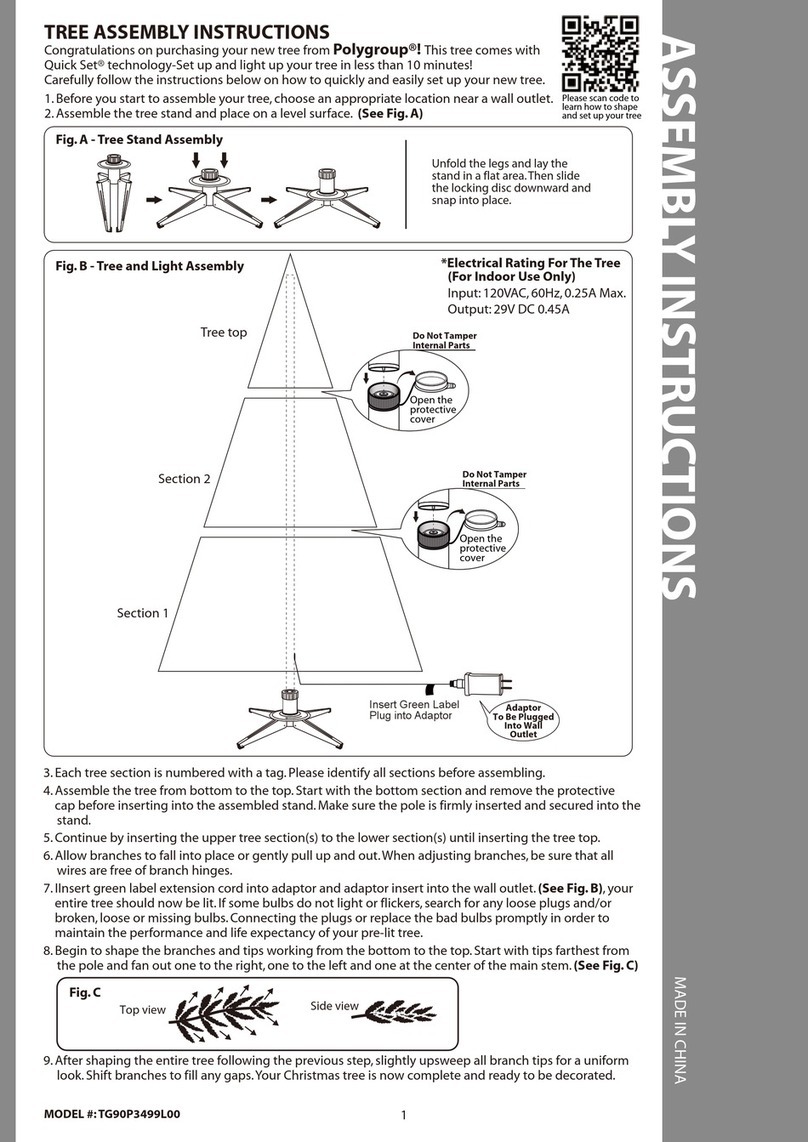 TREE ASSEMBLY INSTRUCTIONS

Congratulations on purchasing your new tree from Polygroup®! This tree comes with Quick Set® technology-Set up and light up your tree in less than 10 minutes!
Carefully follow the instructions below on how to quickly and easily set up your new tree.

Please scan code to learn how to shape and set up your tree

1. Before you start to assemble your tree, choose an appropriate location near a wall outlet.
2. Assemble the tree stand and place on a level surface. (See Fig. A)

Fig. A - Tree Stand Assembly

Unfold the legs and lay the stand in a flat area. Then slide the locking disc downward and snap into place.

Fig. B - Tree and Light Assembly

*Electrical Rating For The Tree (For Indoor Use Only)
Input: 120VAC, 60Hz, 0.25A Max.
Output: 29V DC 0.45A

Tree top

Do Not Tamper Internal Parts

Open the protective cover

Section 2

Do Not Tamper Internal Parts

Open the protective cover

Section 1

Insert Green Label Plug into Adaptor

Adaptor To Be Plugged Into Wall Outlet

3. Each tree section is numbered with a tag. Please identify all sections before assembling.
4. Assemble the tree from bottom to the top. Start with the bottom section and remove the protective cap before inserting into the assembled stand. Make sure the pole is firmly inserted and secured into the stand.
5. Continue by inserting the upper tree section(s) to the lower section(s) until inserting the tree top.
6. Allow branches to fall into place or gently pull up and out. When adjusting branches, be sure that all wires are free of branch hinges.
7. IInsert green label extension cord into adaptor and adaptor insert into the wall outlet. (See Fig. B), your entire tree should now be lit. If some bulbs do not light or flickers, search for any loose plugs and/or broken, loose or missing bulbs. Connecting the plugs or replace the bad bulbs promptly in order to maintain the performance and life expectancy of your pre-lit tree.
8. Begin to shape the branches and tips working from the bottom to the top. Start with tips farthest from the pole and fan out one to the right, one to the left and one at the center of the main stem. (See Fig. C)

Fig. C
Top view
Side view

9. After shaping the entire tree following the previous step, slightly upsweep all branch tips for a uniform look. Shift branches to fill any gaps. Your Christmas tree is now complete and ready to be decorated.

MODEL #: TG90P3499L00
1

ASSEMBLY INSTRUCTIONS

MADE IN CHINA